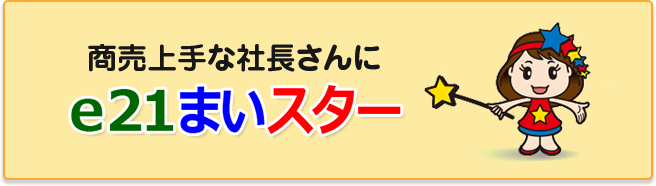 商売上手な社長さんに
e21まいスター